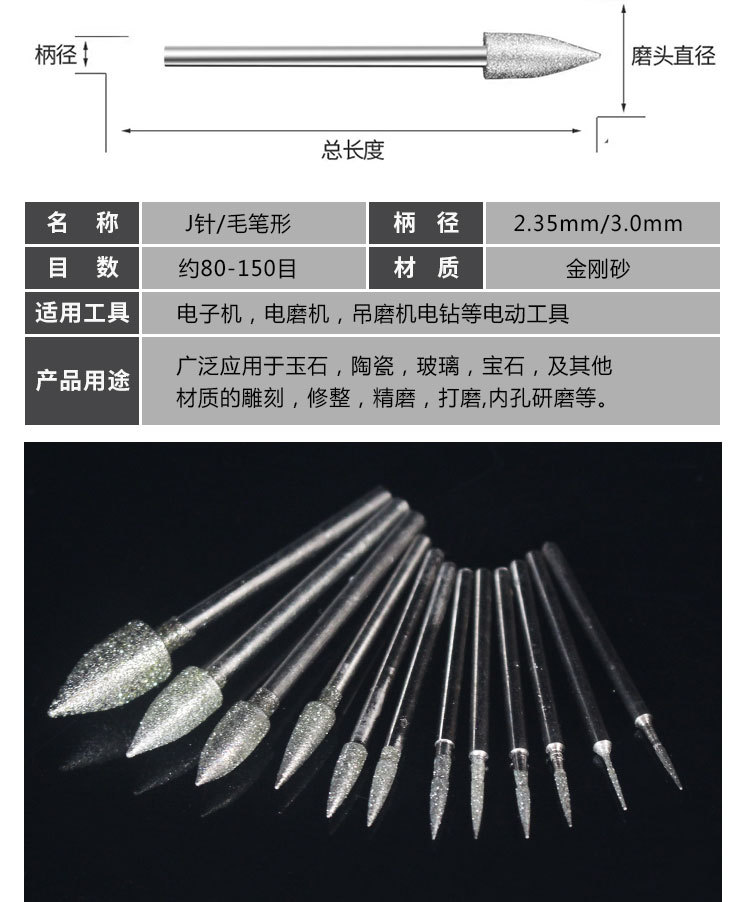 柄径

磨头直径

总长度

| 名 称 | J针/毛笔形 | 柄 径 | 2.35mm/3.0mm |
|---|---|---|---|
| 目 数 | 约80-150目 | 材 质 | 金刚砂 |
| 适用工具 | 电子机，电磨机，吊磨机电钻等电动工具 | | |
| 产品用途 | 广泛应用于玉石，陶瓷，玻璃，宝石，及其他材质的雕刻，修整，精磨，打磨,内孔研磨等。 | | |